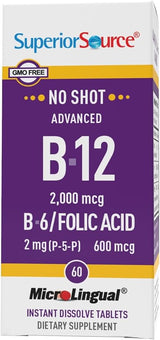 SuperiorSource®

GMO FREE

NO SHOT

ADVANCED

B-12

2,000 mcg

B-6/FOLIC ACID

2 mg (P-5-P) 600 mcg

60

MicroLingual®

INSTANT DISSOLVE TABLETS

DIETARY SUPPLEMENT